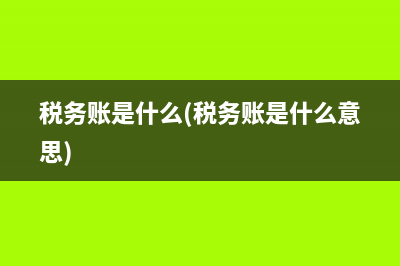 税务账是什么(税务账是什么意思)